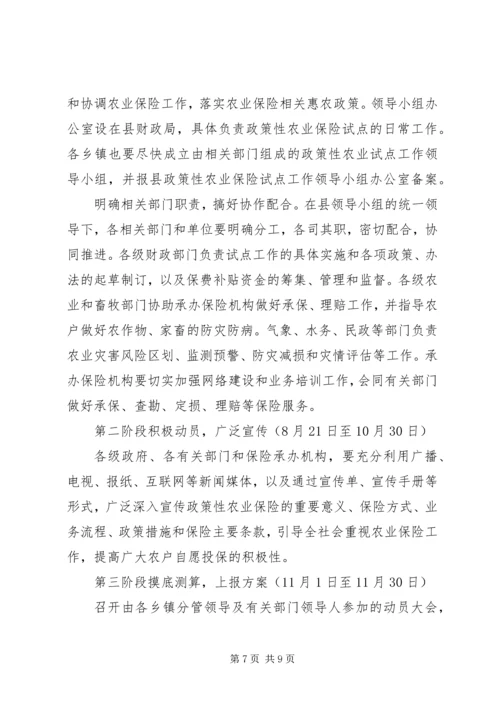 和协调农业保险工作，落实农业保险相关惠农政策。领导小组办公室设在县财政局，具体负责政策性农业保险试点的日常工作。各乡镇也要尽快成立由相关部门组成的政策性农业试点工作领导小组，并报县政策性农业保险试点工作领导小组办公室备案。

明确相关部门职责，搞好协作配合。在县领导小组的统一领导下，各相关部门和单位要明确分工，各司其职，密切配合，协同推进。各级财政部门负责试点工作的具体实施和各项政策、办法的起草制订，以及保费补贴资金的筹集、管理和监督。各级农业和畜牧部门协助承办保险机构做好承保、理赔工作，并指导农户做好农作物、家畜的防灾防病。气象、水务、民政等部门负责农业灾害风险区划、监测预警、防灾减损和灾情评估等工作。承办保险机构要切实加强网络建设和业务培训工作，会同有关部门做好承保、查勘、定损、理赔等保险服务。

第二阶段积极动员，广泛宣传（8月21日至10月30日）

各级政府、各有关部门和保险承办机构，要充分利用广播、电视、报纸、互联网等新闻媒体，以及通过宣传单、宣传手册等形式，广泛深入宣传政策性农业保险的重要意义、保险方式、业务流程、政策措施和保险主要条款，引导全社会重视农业保险工作，提高广大农户自愿投保的积极性。

第三阶段摸底测算，上报方案（11月1日至11月30日）

召开由各乡镇分管领导及有关部门领导人参加的动员大会，

第7页 共9页